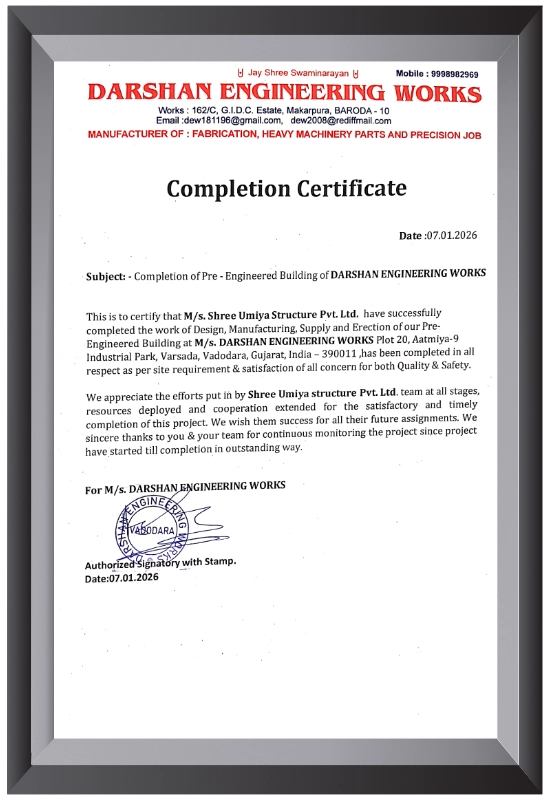 Jay Shree Swaminarayan

Mobile : 9998982969

DARSHAN ENGINEERING WORKS

Works : 162/C, G.I.D.C. Estate, Makarpura, BARODA - 10
Email :dew181196@gmail.com, dew2008@rediffmail.com

MANUFACTURER OF : FABRICATION, HEAVY MACHINERY PARTS AND PRECISION JOB

Completion Certificate

Date :07.01.2026

Subject: - Completion of Pre - Engineered Building of DARSHAN ENGINEERING WORKS

This is to certify that M/s. Shree Umiya Structure Pvt. Ltd. have successfully completed the work of Design, Manufacturing, Supply and Erection of our Pre-Engineered Building at M/s. DARSHAN ENGINEERING WORKS Plot 20, Aatmiya-9 Industrial Park, Varsada, Vadodara, Gujarat, India – 390011 ,has been completed in all respect as per site requirement & satisfaction of all concern for both Quality & Safety.

We appreciate the efforts put in by Shree Umiya structure Pvt. Ltd. team at all stages, resources deployed and cooperation extended for the satisfactory and timely completion of this project. We wish them success for all their future assignments. We sincere thanks to you & your team for continuous monitoring the project since project have started till completion in outstanding way.

For M/s. DARSHAN ENGINEERING WORKS

DARSHAN ENGINEERING WORKS
VADODARA

Authorized Signatory with Stamp.
Date:07.01.2026